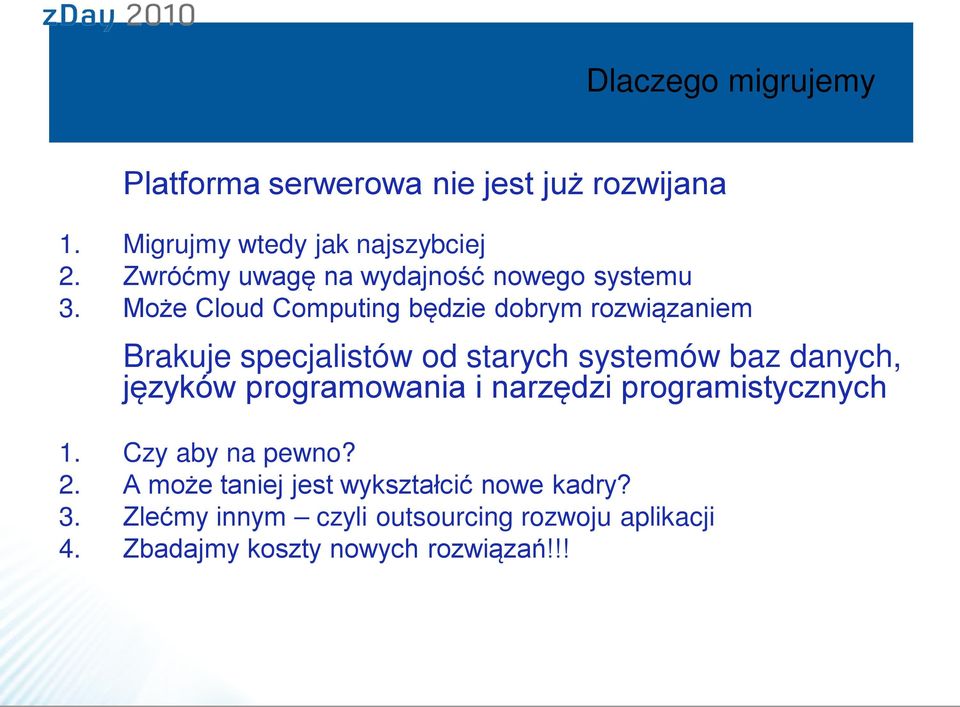 zDay 2010

Dlaczego migrujemy

Platforma serwerowa nie jest już rozwijana

1. Migrujmy wtedy jak najszybciej
2. Zwróćmy uwagę na wydajność nowego systemu
3. Może Cloud Computing będzie dobrym rozwiązaniem

Brakuje specjalistów od starych systemów baz danych, języków programowania i narzędzi programistycznych

1. Czy aby na pewno?
2. A może taniej jest wykształcić nowe kadry?
3. Zlećmy innym – czyli outsourcing rozwoju aplikacji
4. Zbadajmy koszty nowych rozwiązań!!!